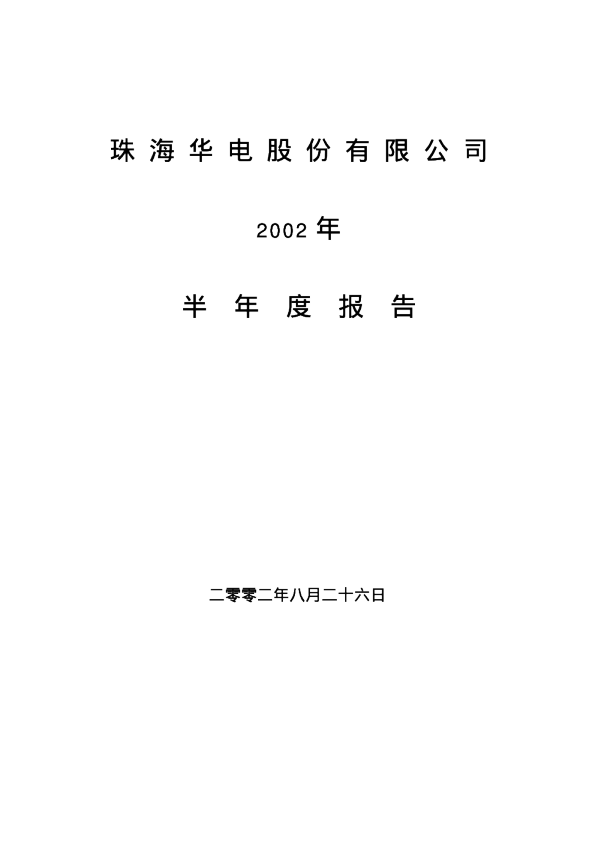 珠海华电股份有限公司

2002年

半年度报告

二零零二年八月二十六日